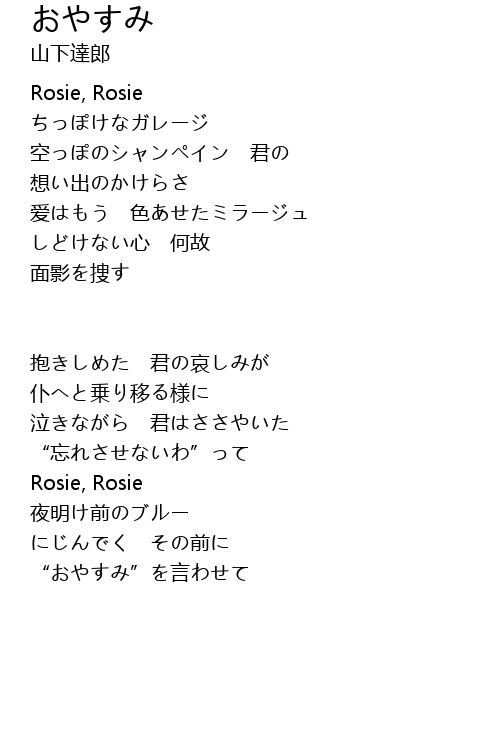 おやすみ
山下達郎

Rosie, Rosie
ちっぽけなガレージ
空っぽのシャンペイン　君の
想い出のかけらさ
愛はもう　色あせたミラージュ
しどけない心　何故
面影を捜す

抱きしめた　君の哀しみが
仆へと乗り移る様に
泣きながら　君はささやいた
“忘れさせないわ”って
Rosie, Rosie
夜明け前のブルー
にじんでく　その前に
“おやすみ”を言わせて